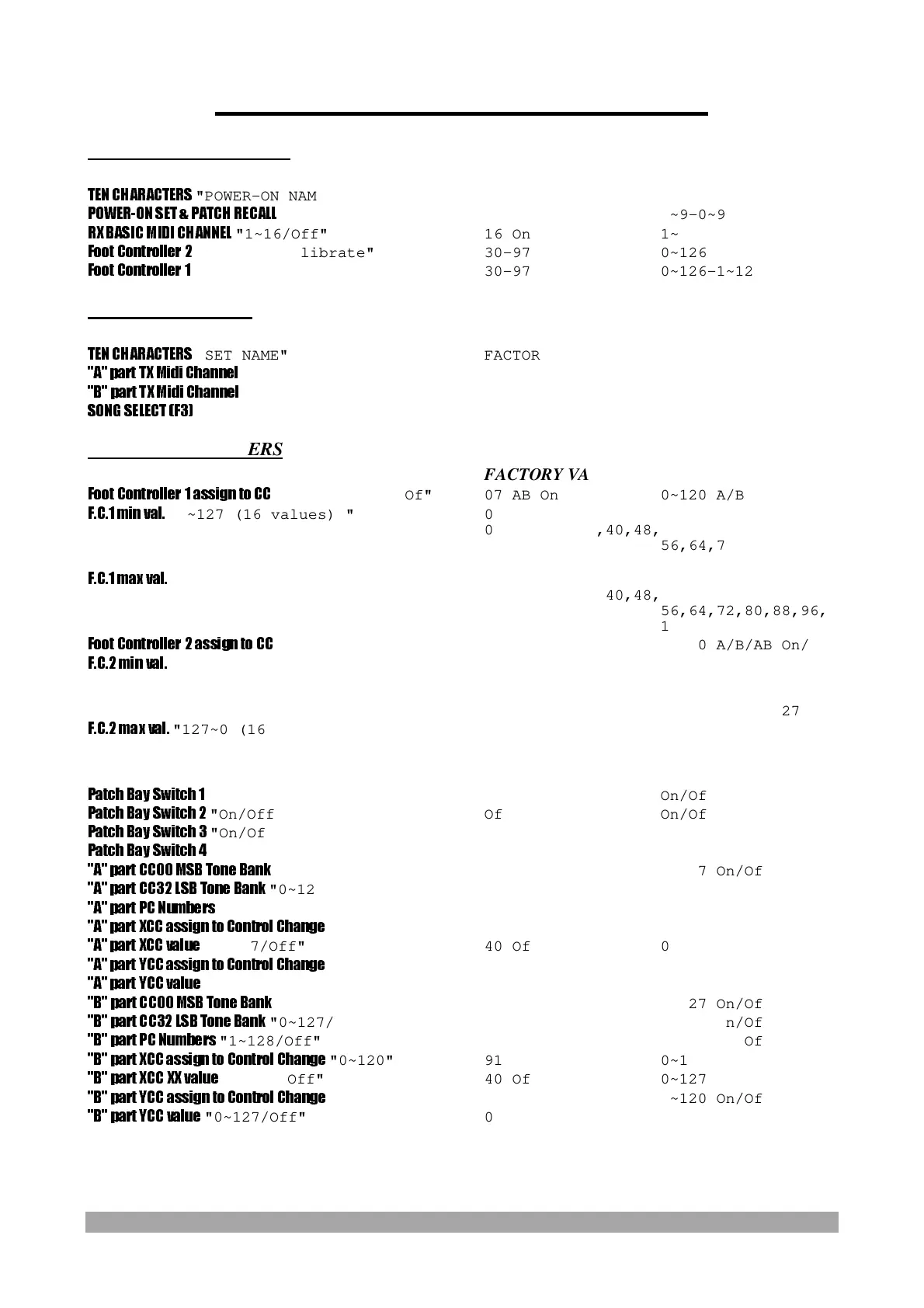 TEN CHARACTERS "POWER-ON NAM
POWER-ON SET & PATCH RECALL ~9-0~9
RX BASIC MIDI CHANNEL "1~16/Off" 16 On 1~
Foot Controller 2 librate" 30-97 0~126
Foot Controller 1 30-97 0~126-1~12

TEN CHARACTERS SET NAME" FACTOR
"A" part TX Midi Channel
"B" part TX Midi Channel
SONG SELECT (F3)

ERS

FACTORY VA
Foot Controller 1 assign to CC Of" 07 AB On 0~120 A/B
F.C.1 min val. ~127 (16 values) " 0
0 ,40,48, 56,64,7

F.C.1 max val.
40,48, 56,64,72,80,88,96, 1
Foot Controller 2 assign to CC 0 A/B/AB On/
F.C.2 min val.

27
F.C.2 max val. "127~0 (16

Patch Bay Switch 1 On/Of
Patch Bay Switch 2 "On/Off Of On/Of
Patch Bay Switch 3 "On/Of
Patch Bay Switch 4
"A" part CC00 MSB Tone Bank 7 On/Of
"A" part CC32 LSB Tone Bank "0~12
"A" part PC Numbers
"A" part XCC assign to Control Change
"A" part XCC value 7/Off" 40 Of 0
"A" part YCC assign to Control Change
"A" part YCC value
"B" part CC00 MSB Tone Bank 27 On/Of
"B" part CC32 LSB Tone Bank "0~127/ n/Of
"B" part PC Numbers "1~128/Off" Of
"B" part XCC assign to Control Change "0~120" 91 0~1
"B" part XCC XX value Off" 40 Of 0~127
"B" part YCC assign to Control Change ~120 On/Of
"B" part YCC value "0~127/Off" 0